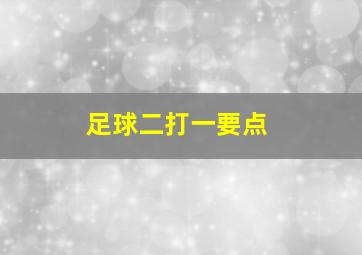 足球二打一要点